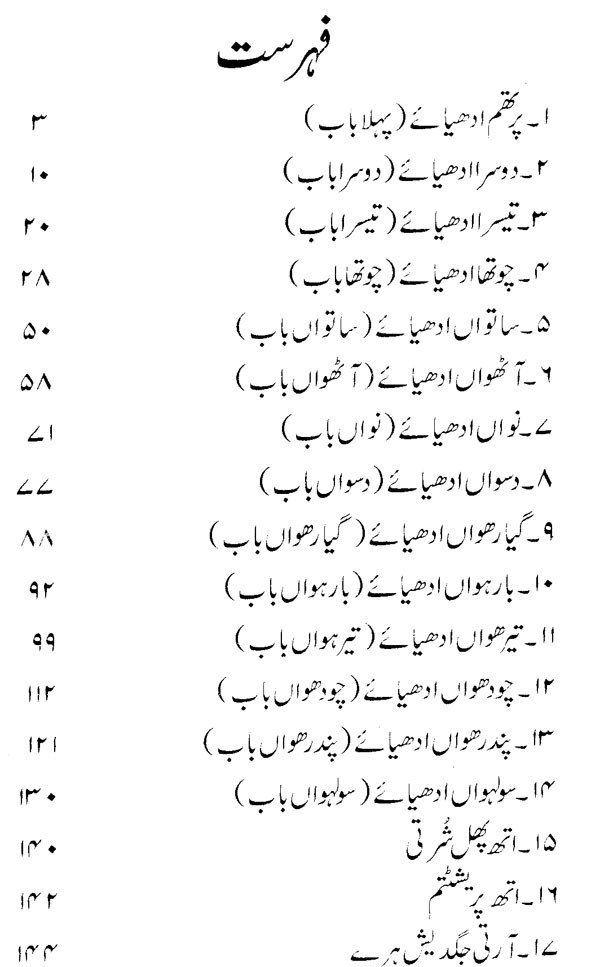 فہرست

۱۔ پرتھم ادھیائے (پہلا باب) ۳
۲۔ دوسرا ادھیائے (دوسرا باب) ۱۰
۳۔ تیسرا ادھیائے (تیسرا باب) ۲۰
۴۔ چوتھا ادھیائے (چوتھا باب) ۲۸
۵۔ ساتواں ادھیائے (ساتواں باب) ۵۰
۶۔ آٹھواں ادھیائے (آٹھواں باب) ۵۸
۷۔ نواں ادھیائے (نواں باب) ۷۱
۸۔ دسواں ادھیائے (دسواں باب) ۷۷
۹۔ گیارھواں ادھیائے (گیارھواں باب) ۸۸
۱۰۔ بارہواں ادھیائے (بارہواں باب) ۹۲
۱۱۔ تیرہواں ادھیائے (تیرہواں باب) ۹۹
۱۲۔ چودھواں ادھیائے (چودھواں باب) ۱۱۲
۱۳۔ پندرھواں ادھیائے (پندرھواں باب) ۱۲۱
۱۴۔ سولہواں ادھیائے (سولہواں باب) ۱۳۰
۱۵۔ اتھ پھل شرتی ۱۴۰
۱۶۔ اتھ پریشٹم ۱۴۲
۱۷۔ آرتی جگدیش ہرے ۱۴۴